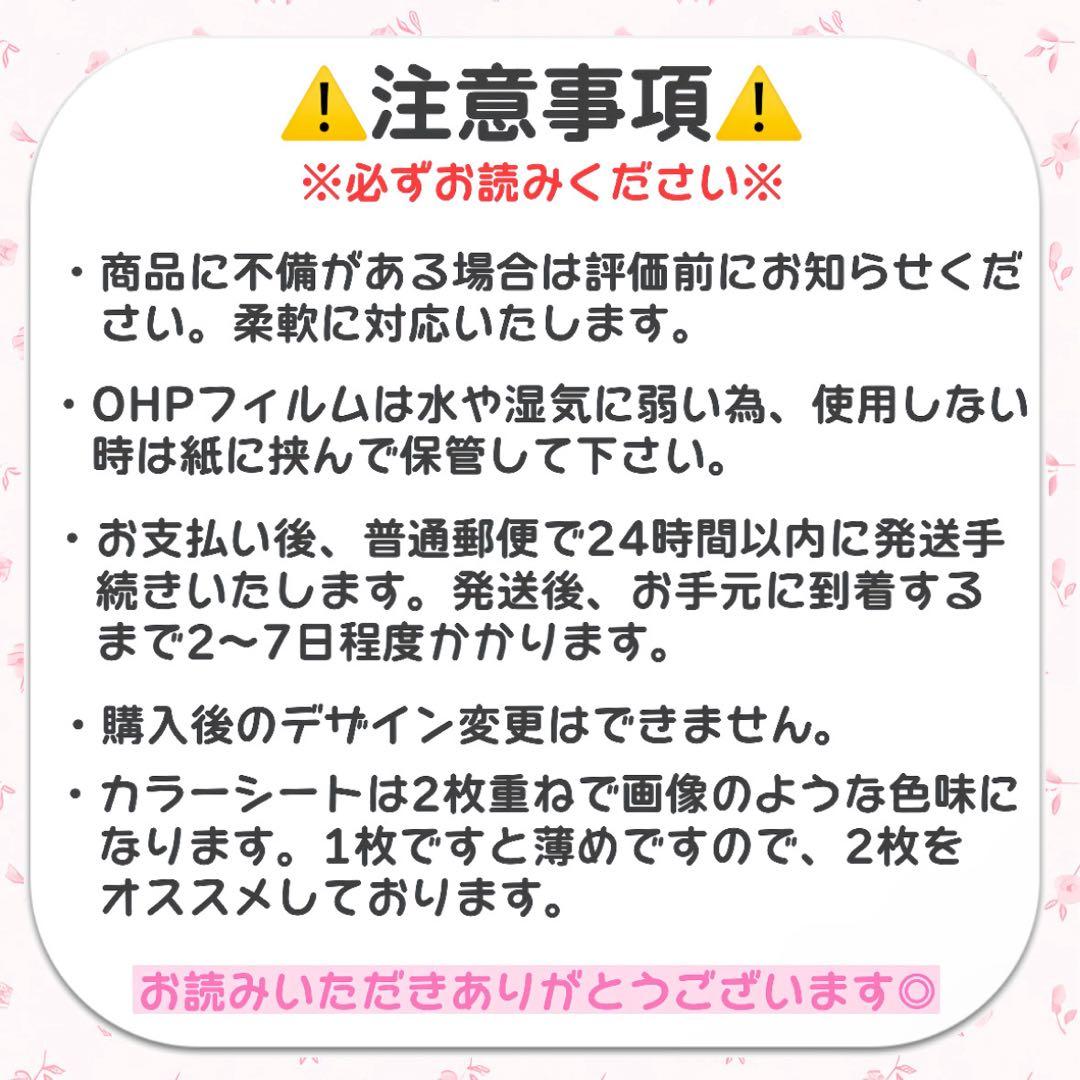 ⚠注意事項⚠
※必ずお読みください※

・商品に不備がある場合は評価前にお知らせください。柔軟に対応いたします。

・OHPフィルムは水や湿気に弱い為、使用しない時は紙に挟んで保管して下さい。

・お支払い後、普通郵便で24時間以内に発送手続きいたします。発送後、お手元に到着するまで2〜7日程度かかります。

・購入後のデザイン変更はできません。

・カラーシートは2枚重ねで画像のような色味になります。1枚ですと薄めですので、2枚をオススメしております。

お読みいただきありがとうございます◎